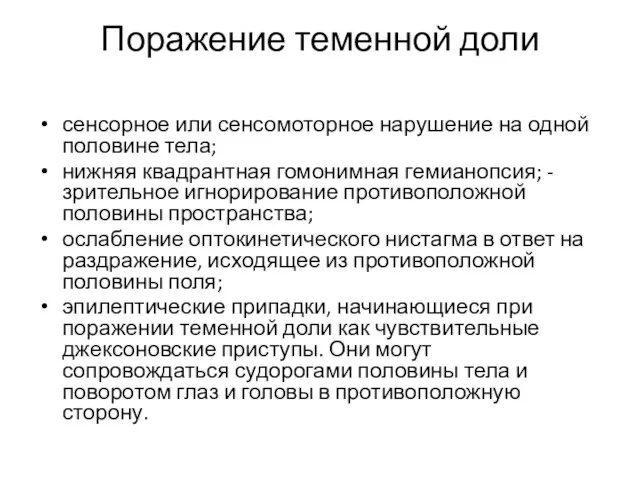 Поражение теменной доли

• сенсорное или сенсомоторное нарушение на одной половине тела;
• нижняя квадрантная гомонимная гемианопсия; - зрительное игнорирование противоположной половины пространства;
• ослабление оптокинетического нистагма в ответ на раздражение, исходящее из противоположной половины поля;
• эпилептические припадки, начинающиеся при поражении теменной доли как чувствительные джексоновские приступы. Они могут сопровождаться судорогами половины тела и поворотом глаз и головы в противоположную сторону.